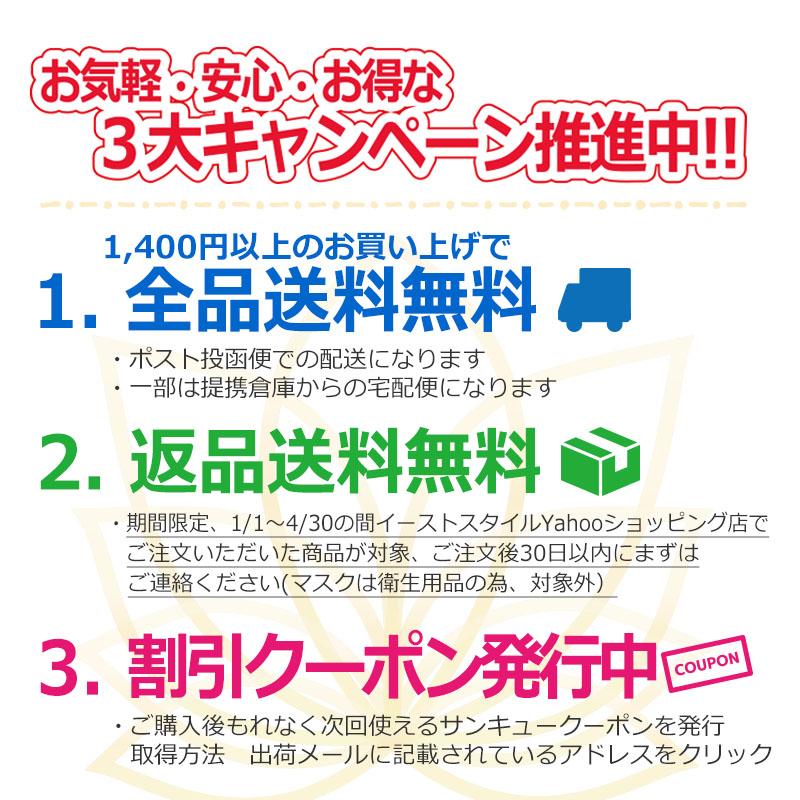 お気軽・安心・お得な
3大キャンペーン推進中!!

1,400円以上のお買い上げで
1. 全品送料無料

・ポスト投函便での配送になります
・一部は提携倉庫からの宅配便になります

2. 返品送料無料

・期間限定、1/1～4/30の間イーストスタイルYahooショッピング店でご注文いただいた商品が対象、ご注文後30日以内にまずはご連絡ください(マスクは衛生用品の為、対象外)

3. 割引クーポン発行中 COUPON

・ご購入後もれなく次回使えるサンキュークーポンを発行
取得方法　出荷メールに記載されているアドレスをクリック